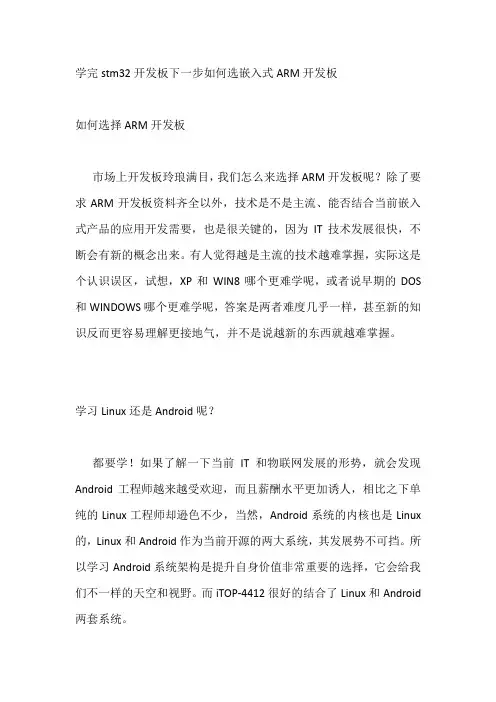 学完 stm32 开发板下一步如何选嵌入式 ARM 开发板

如何选择 ARM 开发板

市场上开发板玲琅满目，我们怎么来选择 ARM 开发板呢？除了要求 ARM 开发板资料齐全以外，技术是不是主流、能否结合当前嵌入式产品的应用开发需要，也是很关键的，因为 IT 技术发展很快，不断会有新的概念出来。有人觉得越是主流的技术越难掌握，实际这是个认识误区，试想，XP 和 WIN8 哪个更难学呢，或者说早期的 DOS 和 WINDOWS 哪个更难学呢，答案是两者难度几乎一样，甚至新的知识反而更容易理解更接地气，并不是说越新的东西就越难掌握。

学习 Linux 还是 Android 呢？

都要学！如果了解一下当前 IT 和物联网发展的形势，就会发现 Android 工程师越来越受欢迎，而且薪酬水平更加诱人，相比之下单纯的 Linux 工程师却逊色不少，当然，Android 系统的内核也是 Linux 的，Linux 和 Android 作为当前开源的两大系统，其发展势不可挡。所以学习 Android 系统架构是提升自身价值非常重要的选择，它会给我们不一样的天空和视野。而 iTOP-4412 很好的结合了 Linux 和 Android 两套系统。